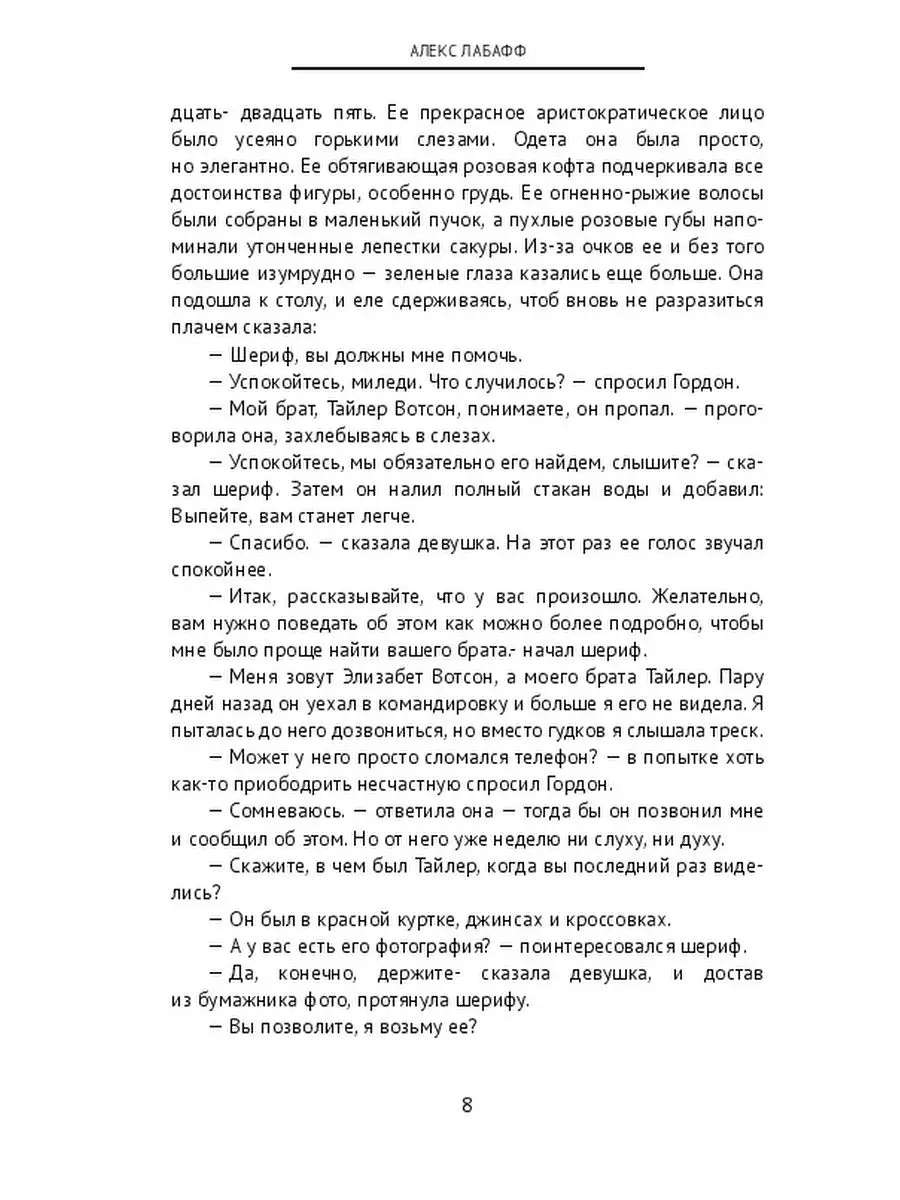 АЛЕКС ЛАБАФФ

дцать- двадцать пять. Ее прекрасное аристократическое лицо было усеяно горькими слезами. Одета она была просто, но элегантно. Ее обтягивающая розовая кофта подчеркивала все достоинства фигуры, особенно грудь. Ее огненно-рыжие волосы были собраны в маленький пучок, а пухлые розовые губы напоминали утонченные лепестки сакуры. Из-за очков ее и без того большие изумрудно — зеленые глаза казались еще больше. Она подошла к столу, и еле сдерживаясь, чтоб вновь не разразиться плачем сказала:

— Шериф, вы должны мне помочь.

— Успокойтесь, миледи. Что случилось? — спросил Гордон.

— Мой брат, Тайлер Вотсон, понимаете, он пропал. — проговорила она, захлебываясь в слезах.

— Успокойтесь, мы обязательно его найдем, слышите? — сказал шериф. Затем он налил полный стакан воды и добавил: Выпейте, вам станет легче.

— Спасибо. — сказала девушка. На этот раз ее голос звучал спокойнее.

— Итак, рассказывайте, что у вас произошло. Желательно, вам нужно поведать об этом как можно более подробно, чтобы мне было проще найти вашего брата.- начал шериф.

— Меня зовут Элизабет Вотсон, а моего брата Тайлер. Пару дней назад он уехал в командировку и больше я его не видела. Я пыталась до него дозвониться, но вместо гудков я слышала треск.

— Может у него просто сломался телефон? — в попытке хоть как-то приободрить несчастную спросил Гордон.

— Сомневаюсь. — ответила она — тогда бы он позвонил мне и сообщил об этом. Но от него уже неделю ни слуху, ни духу.

— Скажите, в чем был Тайлер, когда вы последний раз виделись?

— Он был в красной куртке, джинсах и кроссовках.

— А у вас есть его фотография? — поинтересовался шериф.

— Да, конечно, держите- сказала девушка, и достав из бумажника фото, протянула шерифу.

— Вы позволите, я возьму ее?

8